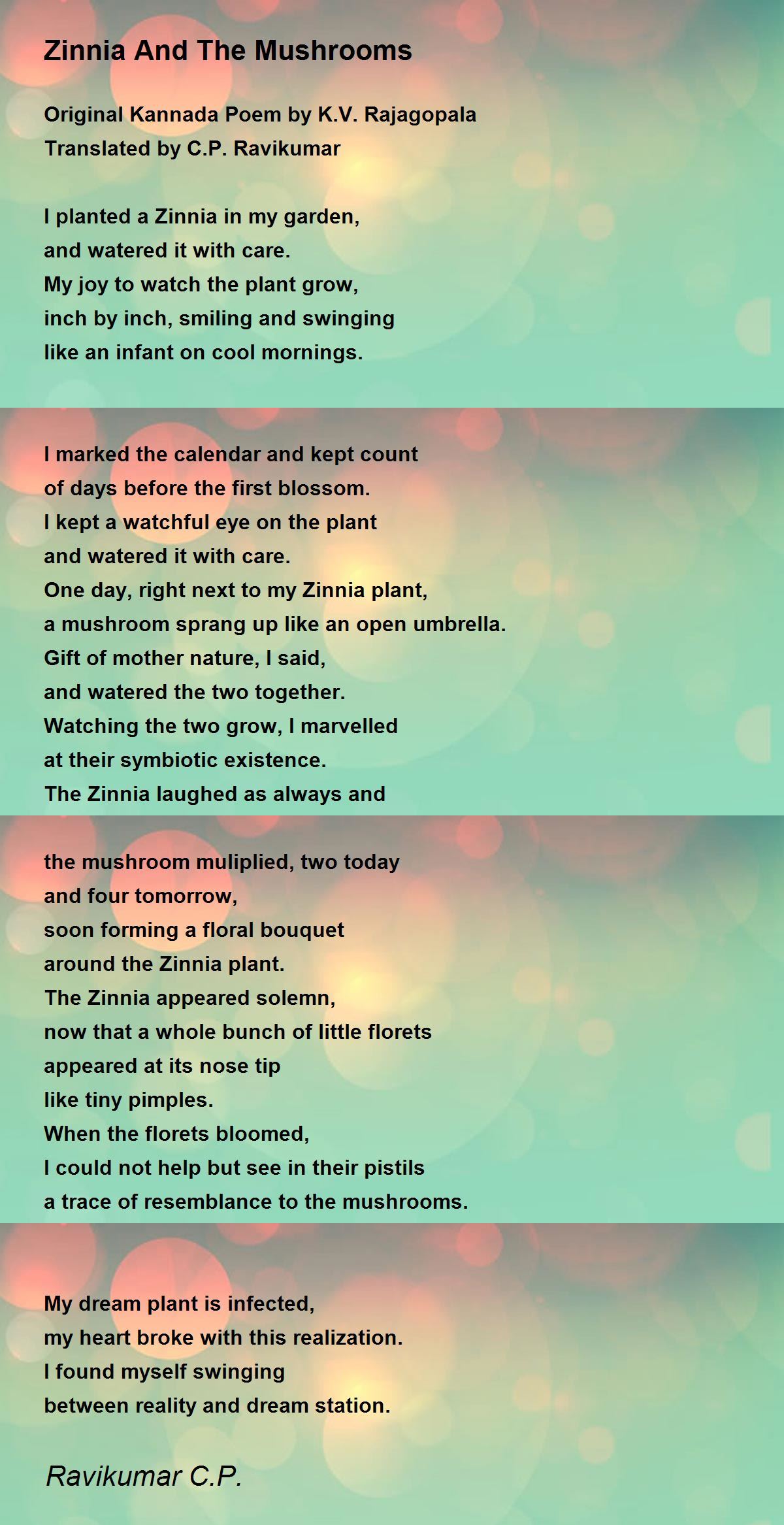 Zinnia And The Mushrooms

Original Kannada Poem by K.V. Rajagopala
Translated by C.P. Ravikumar

I planted a Zinnia in my garden,
and watered it with care.
My joy to watch the plant grow,
inch by inch, smiling and swinging
like an infant on cool mornings.

I marked the calendar and kept count
of days before the first blossom.
I kept a watchful eye on the plant
and watered it with care.
One day, right next to my Zinnia plant,
a mushroom sprang up like an open umbrella.
Gift of mother nature, I said,
and watered the two together.
Watching the two grow, I marvelled
at their symbiotic existence.
The Zinnia laughed as always and

the mushroom muliplied, two today
and four tomorrow,
soon forming a floral bouquet
around the Zinnia plant.
The Zinnia appeared solemn,
now that a whole bunch of little florets
appeared at its nose tip
like tiny pimples.
When the florets bloomed,
I could not help but see in their pistils
a trace of resemblance to the mushrooms.

My dream plant is infected,
my heart broke with this realization.
I found myself swinging
between reality and dream station.

Ravikumar C.P.